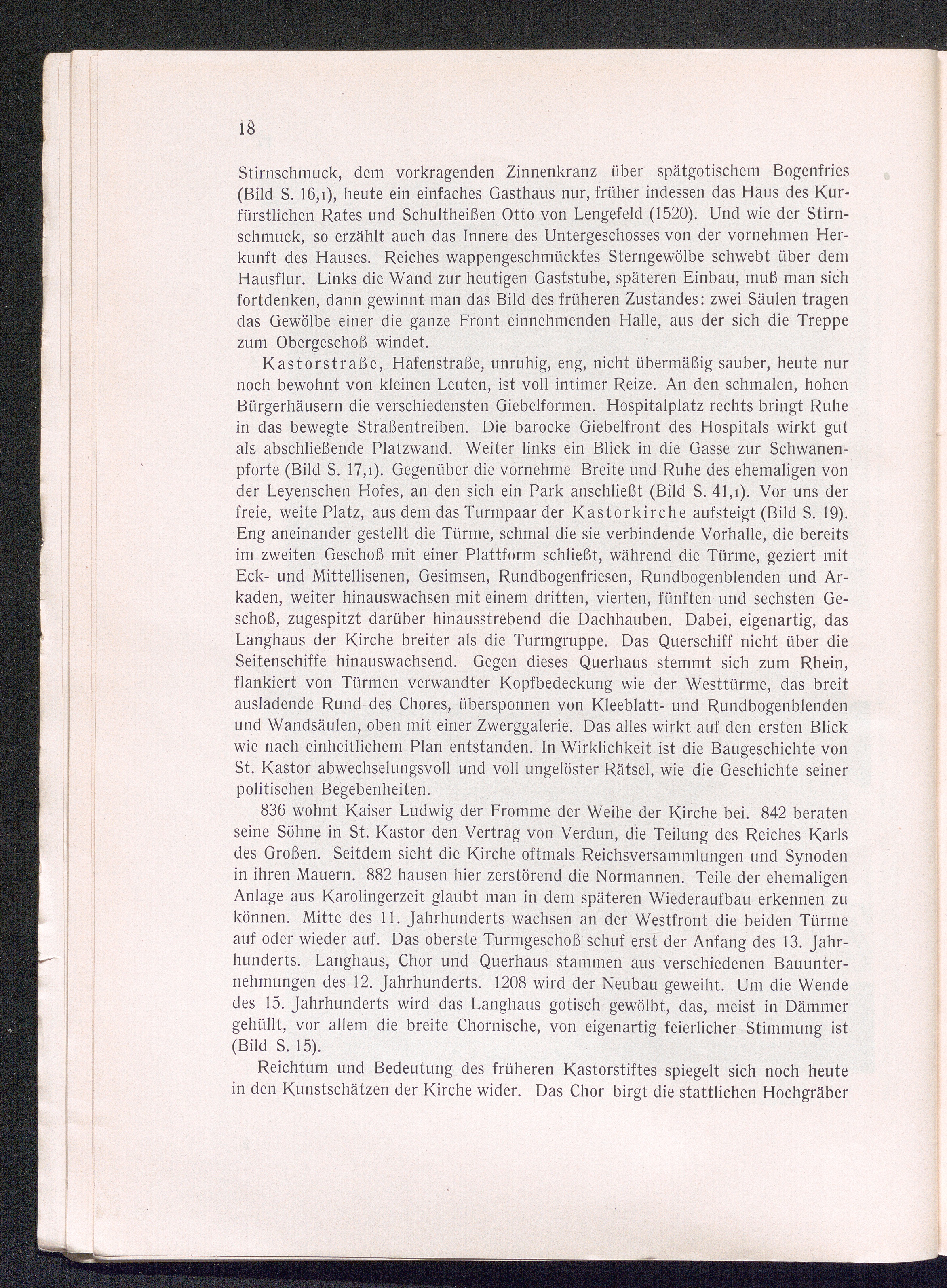 18

Stirnschmuck, dem vorkragenden Zinnenkranz über spätgotischem Bogenfries (Bild S. 16,1), heute ein einfaches Gasthaus nur, früher indessen das Haus des Kurfürstlichen Rates und Schultheißen Otto von Lengefeld (1520). Und wie der Stirnschmuck, so erzählt auch das Innere des Untergeschosses von der vornehmen Herkunft des Hauses. Reiches wappengeschmücktes Sterngewölbe schwebt über dem Hausflur. Links die Wand zur heutigen Gaststube, späteren Einbau, muß man sich fortdenken, dann gewinnt man das Bild des früheren Zustandes: zwei Säulen tragen das Gewölbe einer die ganze Front einnehmenden Halle, aus der sich die Treppe zum Obergeschoß windet.

Kastorstraße, Hafenstraße, unruhig, eng, nicht übermäßig sauber, heute nur noch bewohnt von kleinen Leuten, ist voll intimer Reize. An den schmalen, hohen Bürgerhäusern die verschiedensten Giebelformen. Hospitalplatz rechts bringt Ruhe in das bewegte Straßentreiben. Die barocke Giebelfront des Hospitals wirkt gut als abschließende Platzwand. Weiter links ein Blick in die Gasse zur Schwanenpforte (Bild S. 17,1). Gegenüber die vornehme Breite und Ruhe des ehemaligen von der Leyenschen Hofes, an den sich ein Park anschließt (Bild S. 41,1). Vor uns der freie, weite Platz, aus dem das Turmpaar der Kastorkirche aufsteigt (Bild S. 19). Eng aneinander gestellt die Türme, schmal die sie verbindende Vorhalle, die bereits im zweiten Geschoß mit einer Plattform schließt, während die Türme, geziert mit Eck- und Mittellisenen, Gesimsen, Rundbogenfriesen, Rundbogenblenden und Arkaden, weiter hinauswachsen mit einem dritten, vierten, fünften und sechsten Geschoß, zugespitzt darüber hinausstrebend die Dachhauben. Dabei, eigenartig, das Langhaus der Kirche breiter als die Turmgruppe. Das Querschiff nicht über die Seitenschiffe hinauswachsend. Gegen dieses Querhaus stemmt sich zum Rhein, flankiert von Türmen verwandter Kopfbedeckung wie der Westtürme, das breit ausladende Rund des Chores, übersponnen von Kleeblatt- und Rundbogenblenden und Wandsäulen, oben mit einer Zwerggalerie. Das alles wirkt auf den ersten Blick wie nach einheitlichem Plan entstanden. In Wirklichkeit ist die Baugeschichte von St. Kastor abwechselungsvoll und voll ungelöster Rätsel, wie die Geschichte seiner politischen Begebenheiten.

836 wohnt Kaiser Ludwig der Fromme der Weihe der Kirche bei. 842 beraten seine Söhne in St. Kastor den Vertrag von Verdun, die Teilung des Reiches Karls des Großen. Seitdem sieht die Kirche oftmals Reichsversammlungen und Synoden in ihren Mauern. 882 hausen hier zerstörend die Normannen. Teile der ehemaligen Anlage aus Karolingerzeit glaubt man in dem späteren Wiederaufbau erkennen zu können. Mitte des 11. Jahrhunderts wachsen an der Westfront die beiden Türme auf oder wieder auf. Das oberste Turmgeschoß schuf erst der Anfang des 13. Jahrhunderts. Langhaus, Chor und Querhaus stammen aus verschiedenen Bauunternehmungen des 12. Jahrhunderts. 1208 wird der Neubau geweiht. Um die Wende des 15. Jahrhunderts wird das Langhaus gotisch gewölbt, das, meist in Dämmer gehüllt, vor allem die breite Chornische, von eigenartig feierlicher Stimmung ist (Bild S. 15).

Reichtum und Bedeutung des früheren Kastorstiftes spiegelt sich noch heute in den Kunstschätzen der Kirche wider. Das Chor birgt die stattlichen Hochgräber